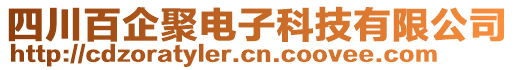 四川百企聚电子科技有限公司
http://cdzoratyler.cn.coovee.com